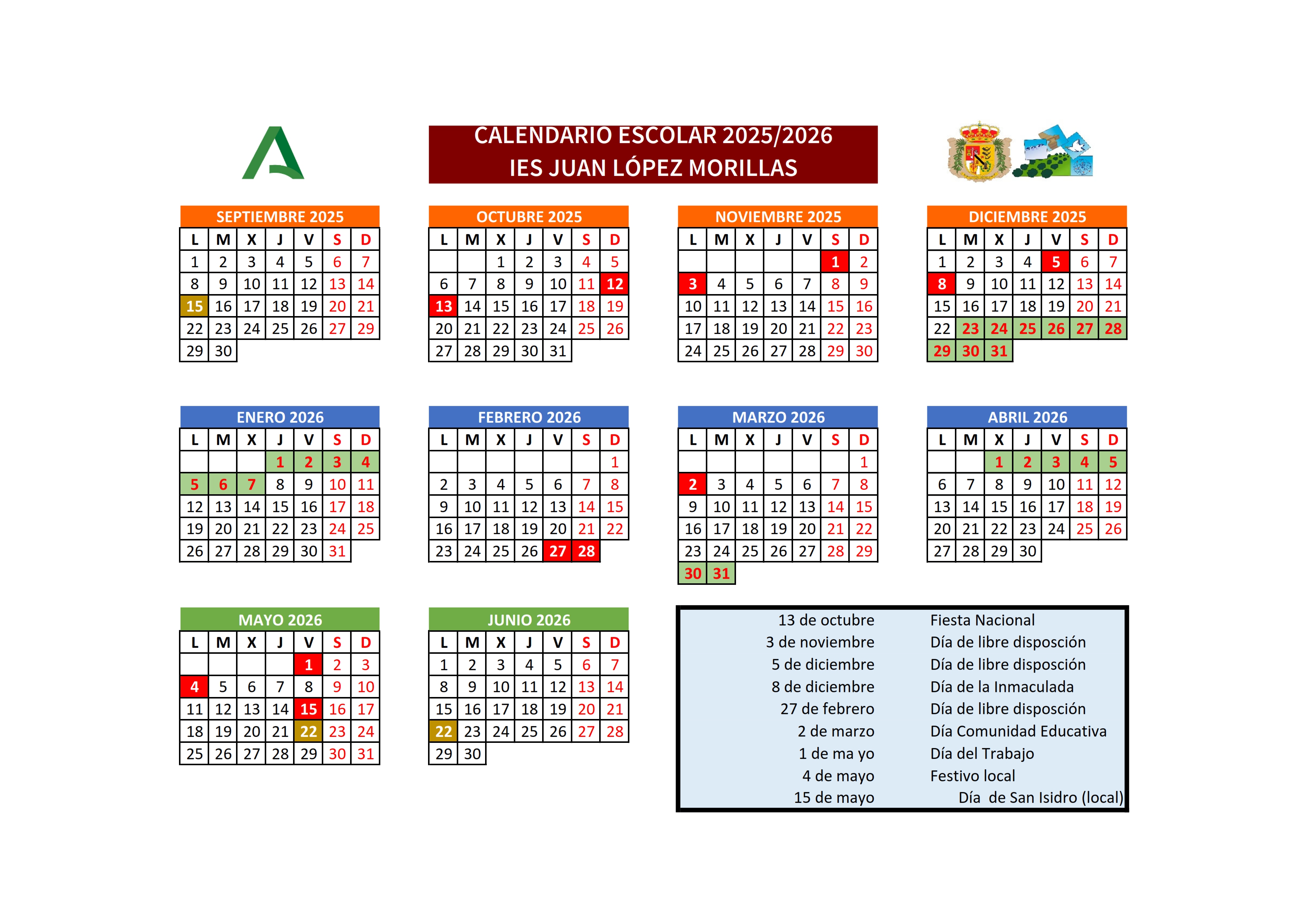 CALENDARIO ESCOLAR 2025/2026
IES JUAN LÓPEZ MORILLAS

SEPTIEMBRE 2025

| L | M | X | J | V | S | D |
|---|---|---|---|---|---|---|
| 1 | 2 | 3 | 4 | 5 | 6 | 7 |
| 8 | 9 | 10 | 11 | 12 | 13 | 14 |
| 15 | 16 | 17 | 18 | 19 | 20 | 21 |
| 22 | 23 | 24 | 25 | 26 | 27 | 29 |
| 29 | 30 | | | | | |

OCTUBRE 2025

| L | M | X | J | V | S | D |
|---|---|---|---|---|---|---|
| | | 1 | 2 | 3 | 4 | 5 |
| 6 | 7 | 8 | 9 | 10 | 11 | 12 |
| 13 | 14 | 15 | 16 | 17 | 18 | 19 |
| 20 | 21 | 22 | 23 | 24 | 25 | 26 |
| 27 | 28 | 29 | 30 | 31 | | |

NOVIEMBRE 2025

| L | M | X | J | V | S | D |
|---|---|---|---|---|---|---|
| | | | | | 1 | 2 |
| 3 | 4 | 5 | 6 | 7 | 8 | 9 |
| 10 | 11 | 12 | 13 | 14 | 15 | 16 |
| 17 | 18 | 19 | 20 | 21 | 22 | 23 |
| 24 | 25 | 26 | 27 | 28 | 29 | 30 |

DICIEMBRE 2025

| L | M | X | J | V | S | D |
|---|---|---|---|---|---|---|
| 1 | 2 | 3 | 4 | 5 | 6 | 7 |
| 8 | 9 | 10 | 11 | 12 | 13 | 14 |
| 15 | 16 | 17 | 18 | 19 | 20 | 21 |
| 22 | 23 | 24 | 25 | 26 | 27 | 28 |
| 29 | 30 | 31 | | | | |

ENERO 2026

| L | M | X | J | V | S | D |
|---|---|---|---|---|---|---|
| | | | 1 | 2 | 3 | 4 |
| 5 | 6 | 7 | 8 | 9 | 10 | 11 |
| 12 | 13 | 14 | 15 | 16 | 17 | 18 |
| 19 | 20 | 21 | 22 | 23 | 24 | 25 |
| 26 | 27 | 28 | 29 | 30 | 31 | |

FEBRERO 2026

| L | M | X | J | V | S | D |
|---|---|---|---|---|---|---|
| | | | | | | 1 |
| 2 | 3 | 4 | 5 | 6 | 7 | 8 |
| 9 | 10 | 11 | 12 | 13 | 14 | 15 |
| 16 | 17 | 18 | 19 | 20 | 21 | 22 |
| 23 | 24 | 25 | 26 | 27 | 28 | |

MARZO 2026

| L | M | X | J | V | S | D |
|---|---|---|---|---|---|---|
| | | | | | | 1 |
| 2 | 3 | 4 | 5 | 6 | 7 | 8 |
| 9 | 10 | 11 | 12 | 13 | 14 | 15 |
| 16 | 17 | 18 | 19 | 20 | 21 | 22 |
| 23 | 24 | 25 | 26 | 27 | 28 | 29 |
| 30 | 31 | | | | | |

ABRIL 2026

| L | M | X | J | V | S | D |
|---|---|---|---|---|---|---|
| | | 1 | 2 | 3 | 4 | 5 |
| 6 | 7 | 8 | 9 | 10 | 11 | 12 |
| 13 | 14 | 15 | 16 | 17 | 18 | 19 |
| 20 | 21 | 22 | 23 | 24 | 25 | 26 |
| 27 | 28 | 29 | 30 | | | |

MAYO 2026

| L | M | X | J | V | S | D |
|---|---|---|---|---|---|---|
| | | | | 1 | 2 | 3 |
| 4 | 5 | 6 | 7 | 8 | 9 | 10 |
| 11 | 12 | 13 | 14 | 15 | 16 | 17 |
| 18 | 19 | 20 | 21 | 22 | 23 | 24 |
| 25 | 26 | 27 | 28 | 29 | 30 | 31 |

JUNIO 2026

| L | M | X | J | V | S | D |
|---|---|---|---|---|---|---|
| 1 | 2 | 3 | 4 | 5 | 6 | 7 |
| 8 | 9 | 10 | 11 | 12 | 13 | 14 |
| 15 | 16 | 17 | 18 | 19 | 20 | 21 |
| 22 | 23 | 24 | 25 | 26 | 27 | 28 |
| 29 | 30 | | | | | |

| | |
|---|---|
| 13 de octubre | Fiesta Nacional |
| 3 de noviembre | Día de libre disposción |
| 5 de diciembre | Día de libre disposción |
| 8 de diciembre | Día de la Inmaculada |
| 27 de febrero | Día de libre disposción |
| 2 de marzo | Día Comunidad Educativa |
| 1 de ma yo | Día del Trabajo |
| 4 de mayo | Festivo local |
| 15 de mayo | Día de San Isidro (local) |